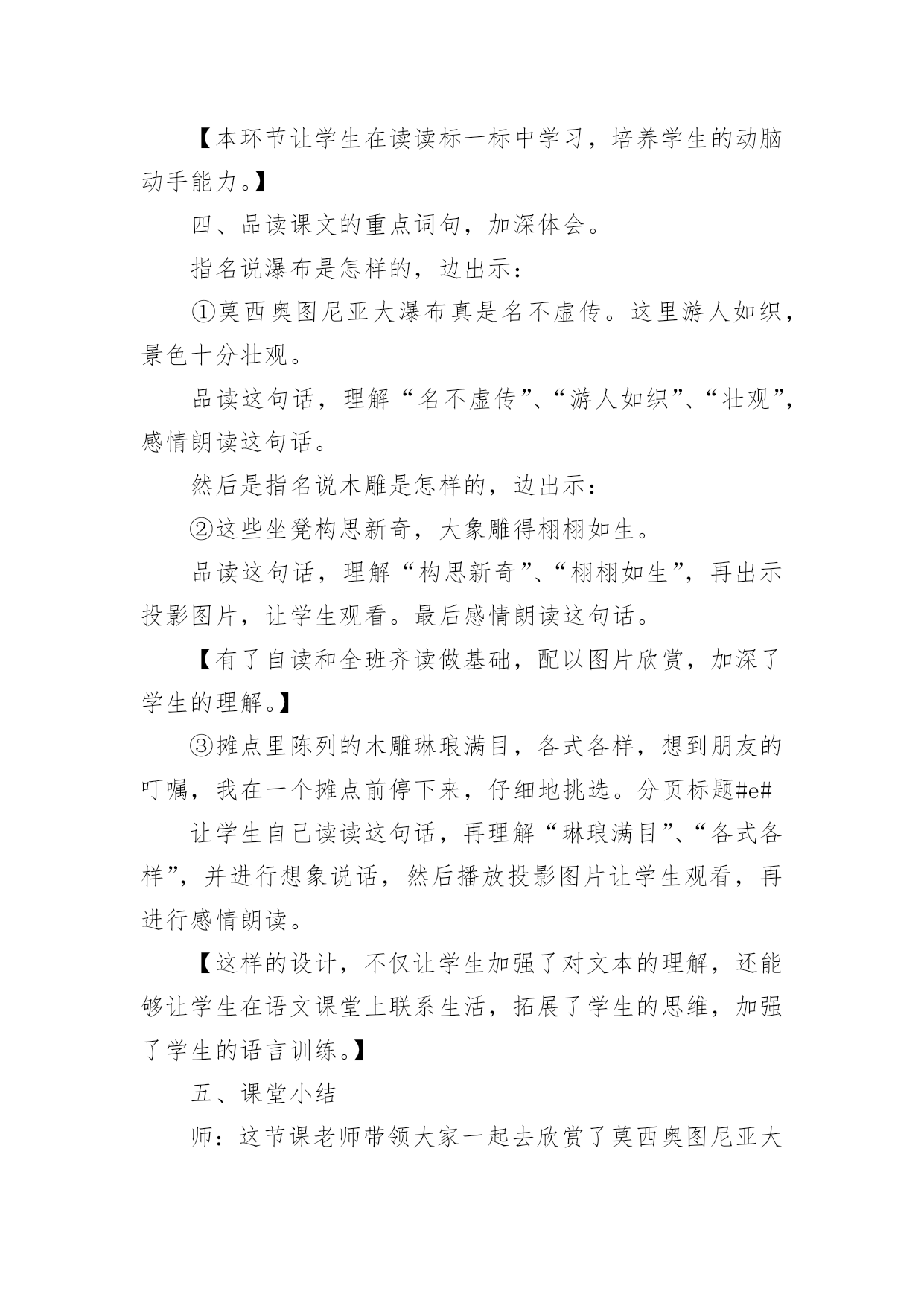 【本环节让学生在读读标一标中学习，培养学生的动脑动手能力。】

四、品读课文的重点词句，加深体会。

指名说瀑布是怎样的，边出示：

①莫西奥图尼亚大瀑布真是名不虚传。这里游人如织，景色十分壮观。

品读这句话，理解“名不虚传”、“游人如织”、“壮观”，感情朗读这句话。

然后是指名说木雕是怎样的，边出示：

②这些坐凳构思新奇，大象雕得栩栩如生。

品读这句话，理解“构思新奇”、“栩栩如生”，再出示投影图片，让学生观看。最后感情朗读这句话。

【有了自读和全班齐读做基础，配以图片欣赏，加深了学生的理解。】

③摊点里陈列的木雕琳琅满目，各式各样，想到朋友的叮嘱，我在一个摊点前停下来，仔细地挑选。分页标题#e#

让学生自己读读这句话，再理解“琳琅满目”、“各式各样”，并进行想象说话，然后播放投影图片让学生观看，再进行感情朗读。

【这样的设计，不仅让学生加强了对文本的理解，还能够让学生在语文课堂上联系生活，拓展了学生的思维，加强了学生的语言训练。】

五、课堂小结

师：这节课老师带领大家一起去欣赏了莫西奥图尼亚大